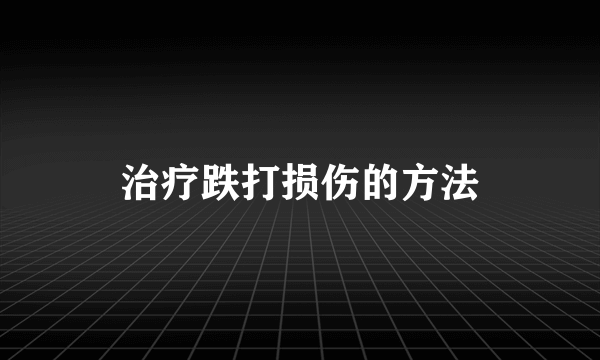 治疗跌打损伤的方法